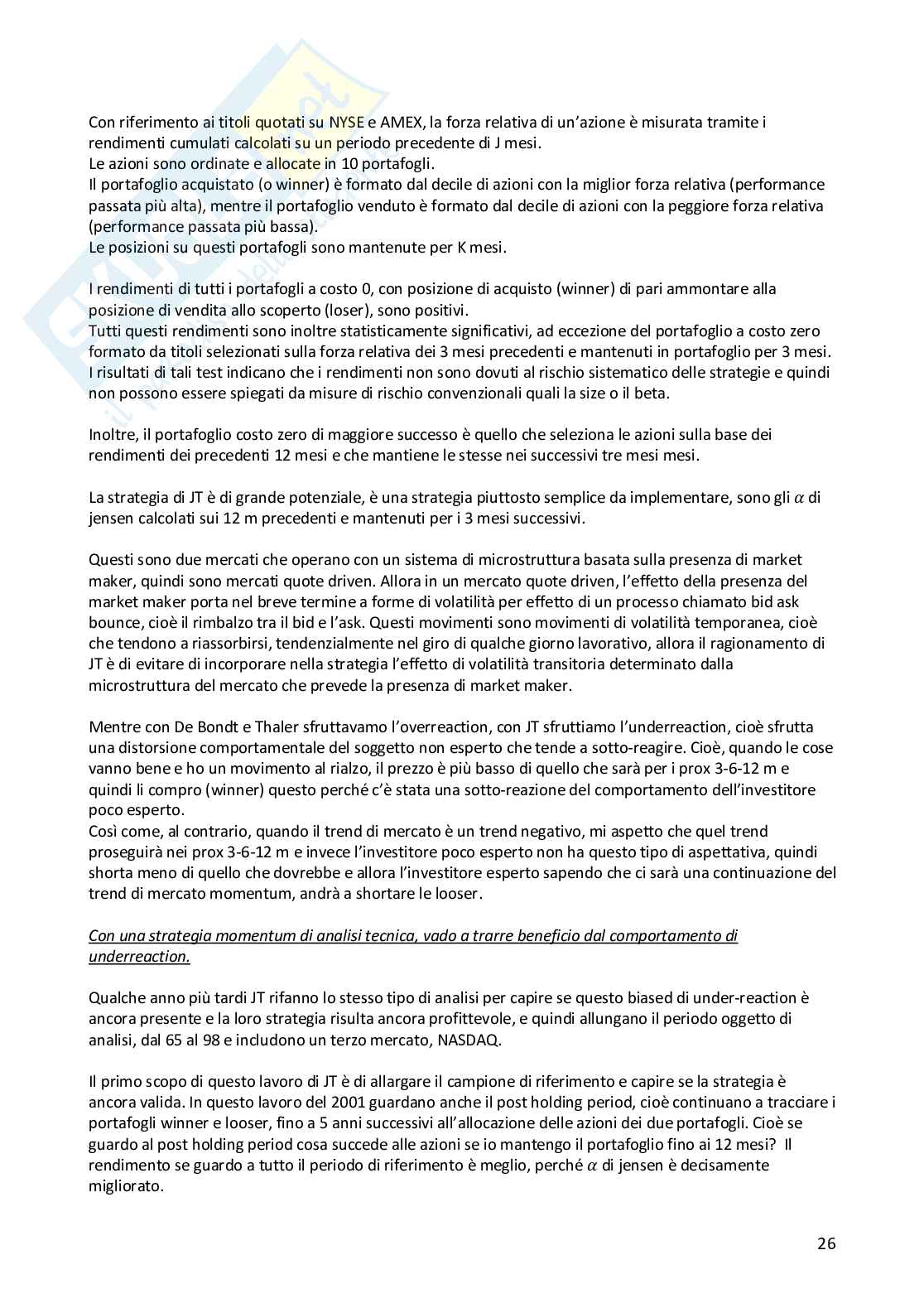 Con riferimento ai titoli quotati su NYSE e AMEX, la forza relativa di un'azione è misurata tramite i rendimenti cumulati calcolati su un periodo precedente di J mesi.
Le azioni sono ordinate e allocate in 10 portafogli.
Il portafoglio acquistato (o winner) è formato dal decile di azioni con la miglior forza relativa (performance passata più alta), mentre il portafoglio venduto è formato dal decile di azioni con la peggiore forza relativa (performance passata più bassa).
Le posizioni su questi portafogli sono mantenute per K mesi.

I rendimenti di tutti i portafogli a costo 0, con posizione di acquisto (winner) di pari ammontare alla posizione di vendita allo scoperto (loser), sono positivi.
Tutti questi rendimenti sono inoltre statisticamente significativi, ad eccezione del portafoglio a costo zero formato da titoli selezionati sulla forza relativa dei 3 mesi precedenti e mantenuti in portafoglio per 3 mesi.
I risultati di tali test indicano che i rendimenti non sono dovuti al rischio sistematico delle strategie e quindi non possono essere spiegati da misure di rischio convenzionali quali la size o il beta.

Inoltre, il portafoglio costo zero di maggiore successo è quello che seleziona le azioni sulla base dei rendimenti dei precedenti 12 mesi e che mantiene le stesse nei successivi tre mesi mesi.

La strategia di JT è di grande potenziale, è una strategia piuttosto semplice da implementare, sono gli $\alpha$ di jensen calcolati sui 12 m precedenti e mantenuti per i 3 mesi successivi.

Questi sono due mercati che operano con un sistema di microstruttura basata sulla presenza di market maker, quindi sono mercati quote driven. Allora in un mercato quote driven, l'effetto della presenza del market maker porta nel breve termine a forme di volatilità per effetto di un processo chiamato bid ask bounce, cioè il rimbalzo tra il bid e l'ask. Questi movimenti sono movimenti di volatilità temporanea, cioè che tendono a riassorbirsi, tendenzialmente nel giro di qualche giorno lavorativo, allora il ragionamento di JT è di evitare di incorporare nella strategia l'effetto di volatilità transitoria determinato dalla microstruttura del mercato che prevede la presenza di market maker.

Mentre con De Bondt e Thaler sfruttavamo l'overreaction, con JT sfruttiamo l'underreaction, cioè sfrutta una distorsione comportamentale del soggetto non esperto che tende a sotto-reagire. Cioè, quando le cose vanno bene e ho un movimento al rialzo, il prezzo è più basso di quello che sarà per i prox 3-6-12 m e quindi li compro (winner) questo perché c'è stata una sotto-reazione del comportamento dell'investitore poco esperto.
Così come, al contrario, quando il trend di mercato è un trend negativo, mi aspetto che quel trend proseguirà nei prox 3-6-12 m e invece l'investitore poco esperto non ha questo tipo di aspettativa, quindi shorta meno di quello che dovrebbe e allora l'investitore esperto sapendo che ci sarà una continuazione del trend di mercato momentum, andrà a shortare le looser.

Con una strategia momentum di analisi tecnica, vado a trarre beneficio dal comportamento di underreaction.

Qualche anno più tardi JT rifanno lo stesso tipo di analisi per capire se questo biased di under-reaction è ancora presente e la loro strategia risulta ancora profittevole, e quindi allungano il periodo oggetto di analisi, dal 65 al 98 e includono un terzo mercato, NASDAQ.

Il primo scopo di questo lavoro di JT è di allargare il campione di riferimento e capire se la strategia è ancora valida. In questo lavoro del 2001 guardano anche il post holding period, cioè continuano a tracciare i portafogli winner e looser, fino a 5 anni successivi all'allocazione delle azioni dei due portafogli. Cioè se guardo al post holding period cosa succede alle azioni se io mantengo il portafoglio fino ai 12 mesi? Il rendimento se guardo a tutto il periodo di riferimento è meglio, perché $\alpha$ di jensen è decisamente migliorato.

26